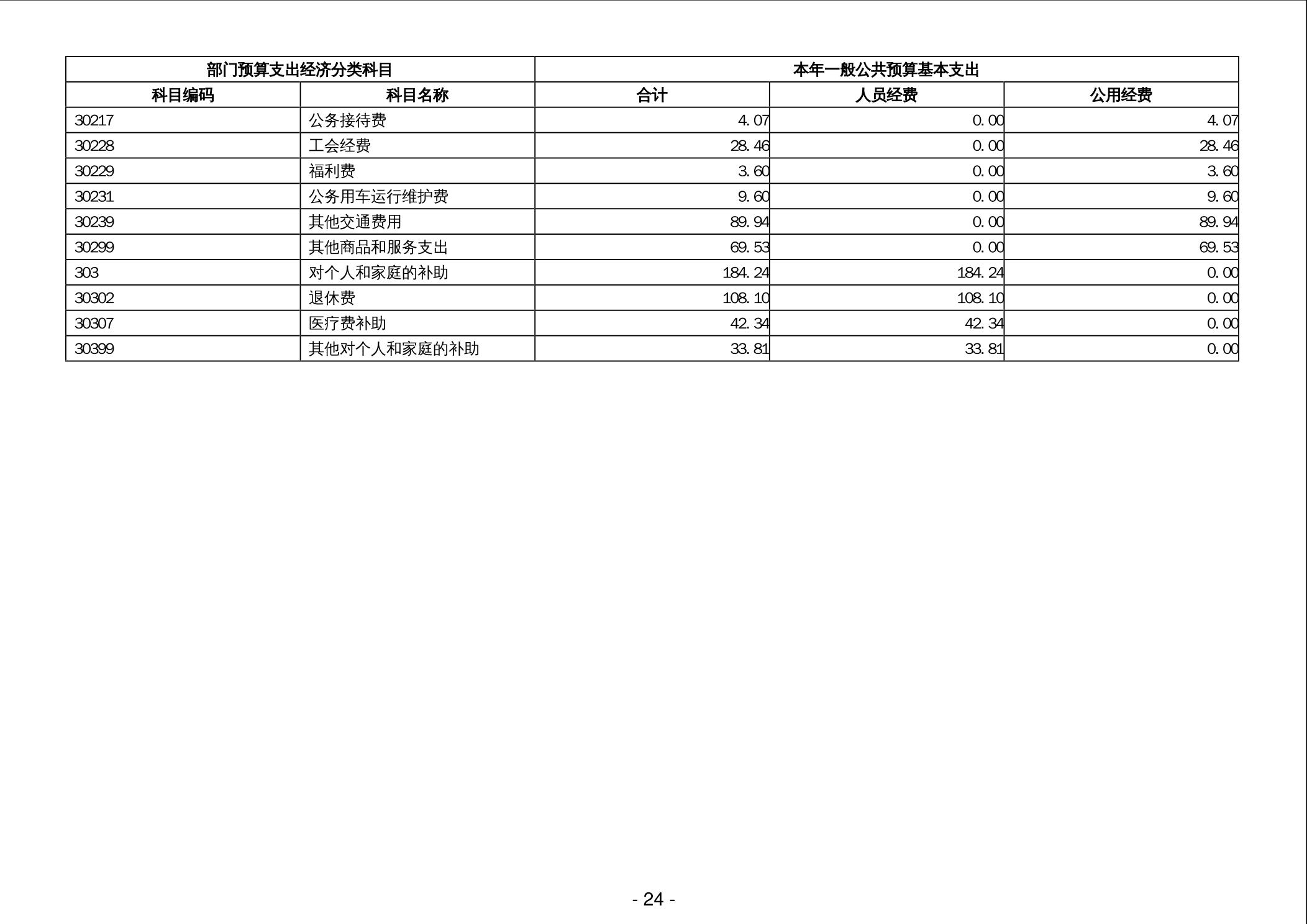 | 部门预算支出经济分类科目 | | 本年一般公共预算基本支出 | | |
|---|---|---|---|---|
| 科目编码 | 科目名称 | 合计 | 人员经费 | 公用经费 |
| 30217 | 公务接待费 | 4.07 | 0.00 | 4.07 |
| 30228 | 工会经费 | 28.46 | 0.00 | 28.46 |
| 30229 | 福利费 | 3.60 | 0.00 | 3.60 |
| 30231 | 公务用车运行维护费 | 9.60 | 0.00 | 9.60 |
| 30239 | 其他交通费用 | 89.94 | 0.00 | 89.94 |
| 30299 | 其他商品和服务支出 | 69.53 | 0.00 | 69.53 |
| 303 | 对个人和家庭的补助 | 184.24 | 184.24 | 0.00 |
| 30302 | 退休费 | 108.10 | 108.10 | 0.00 |
| 30307 | 医疗费补助 | 42.34 | 42.34 | 0.00 |
| 30399 | 其他对个人和家庭的补助 | 33.81 | 33.81 | 0.00 |

- 24 -